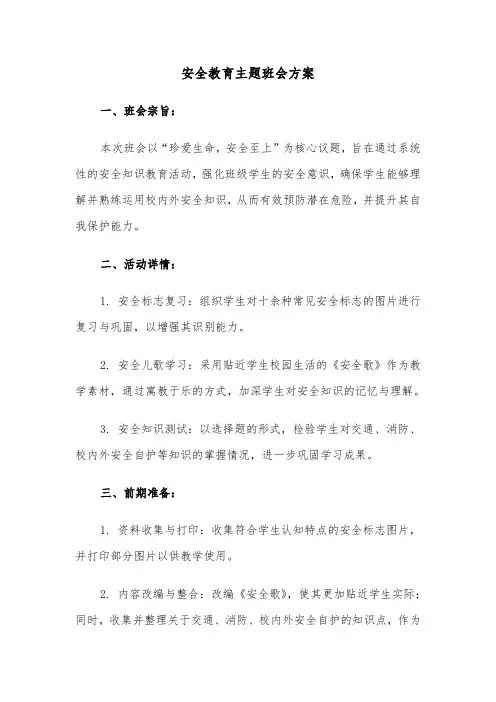 安全教育主题班会方案

一、班会宗旨：

本次班会以“珍爱生命，安全至上”为核心议题，旨在通过系统性的安全知识教育活动，强化班级学生的安全意识，确保学生能够理解并熟练运用校内外安全知识，从而有效预防潜在危险，并提升其自我保护能力。

二、活动详情：

1. 安全标志复习：组织学生对十余种常见安全标志的图片进行复习与巩固，以增强其识别能力。

2. 安全儿歌学习：采用贴近学生校园生活的《安全歌》作为教学素材，通过寓教于乐的方式，加深学生对安全知识的记忆与理解。

3. 安全知识测试：以选择题的形式，检验学生对交通、消防、校内外安全自护等知识的掌握情况，进一步巩固学习成果。

三、前期准备：

1. 资料收集与打印：收集符合学生认知特点的安全标志图片，并打印部分图片以供教学使用。

2. 内容改编与整合：改编《安全歌》，使其更加贴近学生实际；同时，收集并整理关于交通、消防、校内外安全自护的知识点，作为